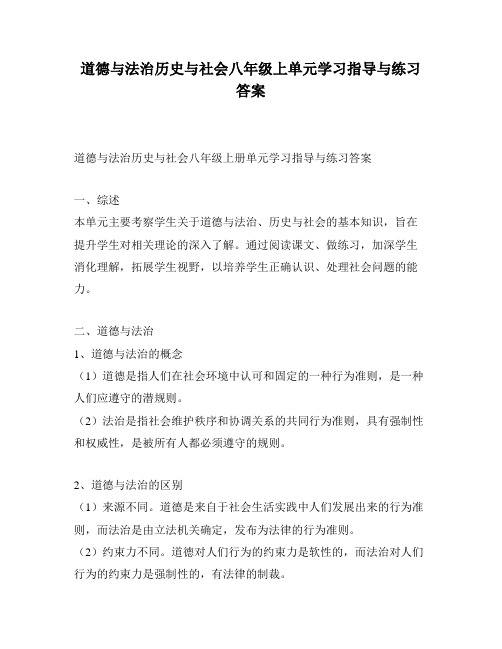 道德与法治历史与社会八年级上单元学习指导与练习答案

道德与法治历史与社会八年级上册单元学习指导与练习答案

一、综述
本单元主要考察学生关于道德与法治、历史与社会的基本知识，旨在提升学生对相关理论的深入了解。通过阅读课文、做练习，加深学生消化理解，拓展学生视野，以培养学生正确认识、处理社会问题的能力。

二、道德与法治
1、道德与法治的概念
（1）道德是指人们在社会环境中认可和固定的一种行为准则，是一种人们应遵守的潜规则。
（2）法治是指社会维护秩序和协调关系的共同行为准则，具有强制性和权威性，是被所有人都必须遵守的规则。

2、道德与法治的区别
（1）来源不同。道德是来自于社会生活实践中人们发展出来的行为准则，而法治是由立法机关确定，发布为法律的行为准则。
（2）约束力不同。道德对人们行为的约束力是软性的，而法治对人们行为的约束力是强制性的，有法律的制裁。